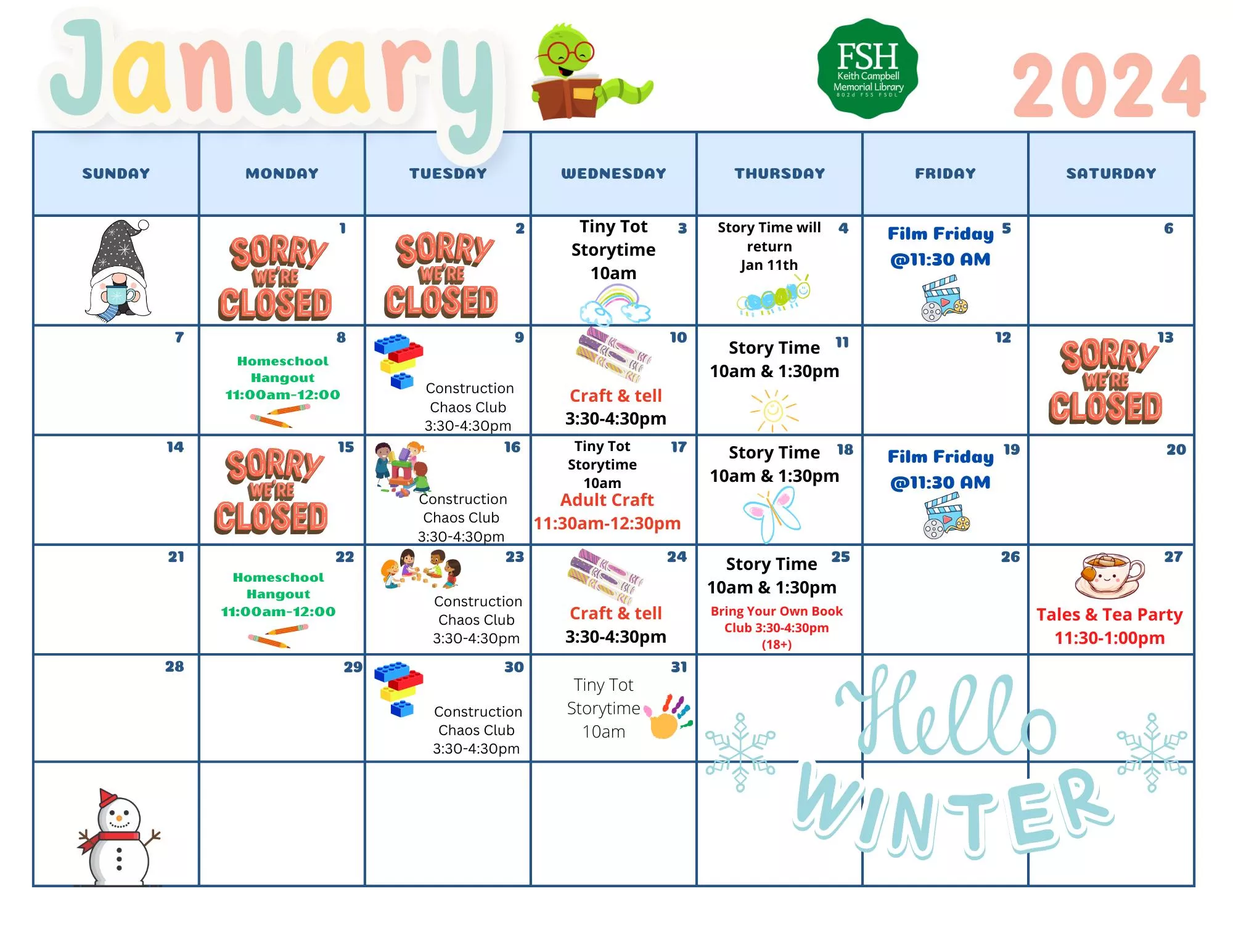 January

FSH
Keith Campbell
Memorial Library
802d FSS FSDL

2024

| SUNDAY | MONDAY | TUESDAY | WEDNESDAY | THURSDAY | FRIDAY | SATURDAY |
|---|---|---|---|---|---|---|
| | 1 SORRY WE'RE CLOSED | 2 SORRY WE'RE CLOSED | 3 Tiny Tot Storytime 10am | 4 Story Time will return Jan 11th | 5 Film Friday @11:30 AM | 6 |
| 7 | 8 Homeschool Hangout 11:00am-12:00 | 9 Construction Chaos Club 3:30-4:30pm | 10 Craft & tell 3:30-4:30pm | 11 Story Time 10am & 1:30pm | 12 | 13 SORRY WE'RE CLOSED |
| 14 | 15 SORRY WE'RE CLOSED | 16 Construction Chaos Club 3:30-4:30pm | 17 Tiny Tot Storytime 10am Adult Craft 11:30am-12:30pm | 18 Story Time 10am & 1:30pm | 19 Film Friday @11:30 AM | 20 |
| 21 | 22 Homeschool Hangout 11:00am-12:00 | 23 Construction Chaos Club 3:30-4:30pm | 24 Craft & tell 3:30-4:30pm | 25 Story Time 10am & 1:30pm Bring Your Own Book Club 3:30-4:30pm (18+) | 26 | 27 Tales & Tea Party 11:30-1:00pm |
| 28 | 29 | 30 Construction Chaos Club 3:30-4:30pm | 31 Tiny Tot Storytime 10am | | | |
| | | | | | | |

Hello WINTER